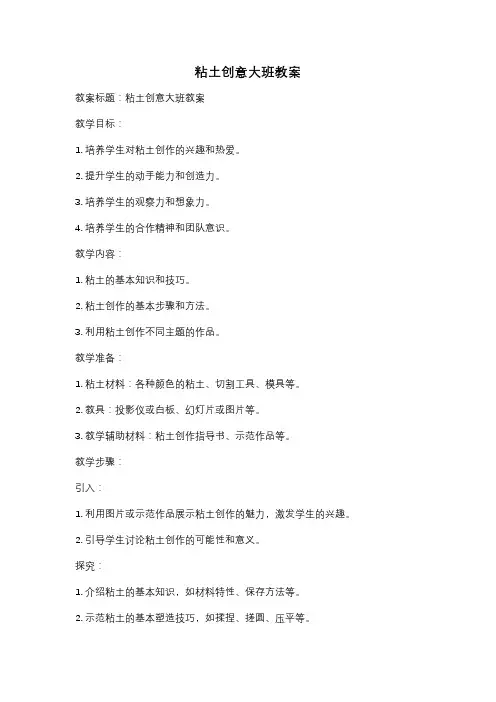 粘土创意大班教案

教案标题：粘土创意大班教案

教学目标：

1. 培养学生对粘土创作的兴趣和热爱。

2. 提升学生的动手能力和创造力。

3. 培养学生的观察力和想象力。

4. 培养学生的合作精神和团队意识。

教学内容：

1. 粘土的基本知识和技巧。

2. 粘土创作的基本步骤和方法。

3. 利用粘土创作不同主题的作品。

教学准备：

1. 粘土材料：各种颜色的粘土、切割工具、模具等。

2. 教具：投影仪或白板、幻灯片或图片等。

3. 教学辅助材料：粘土创作指导书、示范作品等。

教学步骤：

引入：

1. 利用图片或示范作品展示粘土创作的魅力，激发学生的兴趣。

2. 引导学生讨论粘土创作的可能性和意义。

探究：

1. 介绍粘土的基本知识，如材料特性、保存方法等。

2. 示范粘土的基本塑造技巧，如揉捏、搓圆、压平等。